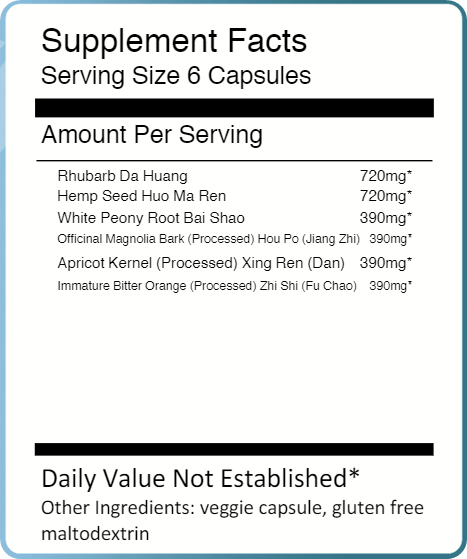 Supplement Facts
Serving Size 6 Capsules

Amount Per Serving

| | |
|---|---|
| Rhubarb Da Huang | 720mg* |
| Hemp Seed Huo Ma Ren | 720mg* |
| White Peony Root Bai Shao | 390mg* |
| Officinal Magnolia Bark (Processed) Hou Po (Jiang Zhi) | 390mg* |
| Apricot Kernel (Processed) Xing Ren (Dan) | 390mg* |
| Immature Bitter Orange (Processed) Zhi Shi (Fu Chao) | 390mg* |

Daily Value Not Established*
Other Ingredients: veggie capsule, gluten free maltodextrin